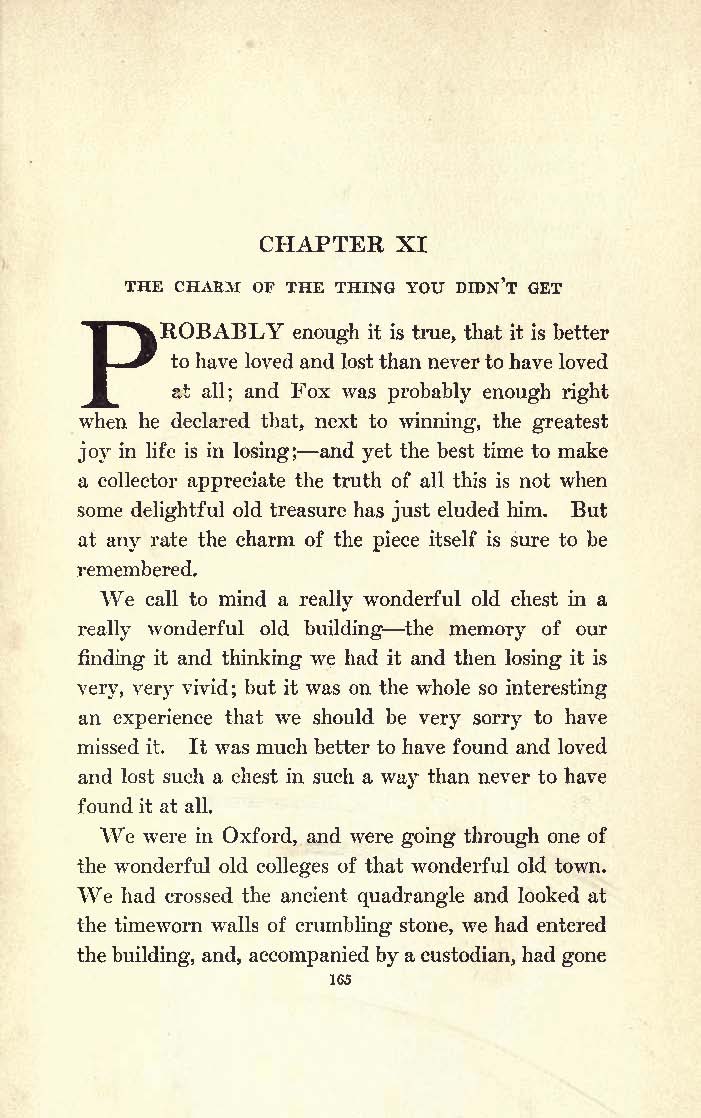 CHAPTER XI

THE CHARM OF THE THING YOU DIDN'T GET

PROBABLY enough it is true, that it is better to have loved and lost than never to have loved at all; and Fox was probably enough right when he declared that, next to winning, the greatest joy in life is in losing;—and yet the best time to make a collector appreciate the truth of all this is not when some delightful old treasure has just eluded him. But at any rate the charm of the piece itself is sure to be remembered.

We call to mind a really wonderful old chest in a really wonderful old building—the memory of our finding it and thinking we had it and then losing it is very, very vivid; but it was on the whole so interesting an experience that we should be very sorry to have missed it. It was much better to have found and loved and lost such a chest in such a way than never to have found it at all.

We were in Oxford, and were going through one of the wonderful old colleges of that wonderful old town. We had crossed the ancient quadrangle and looked at the timeworn walls of crumbling stone, we had entered the building, and, accompanied by a custodian, had gone

165